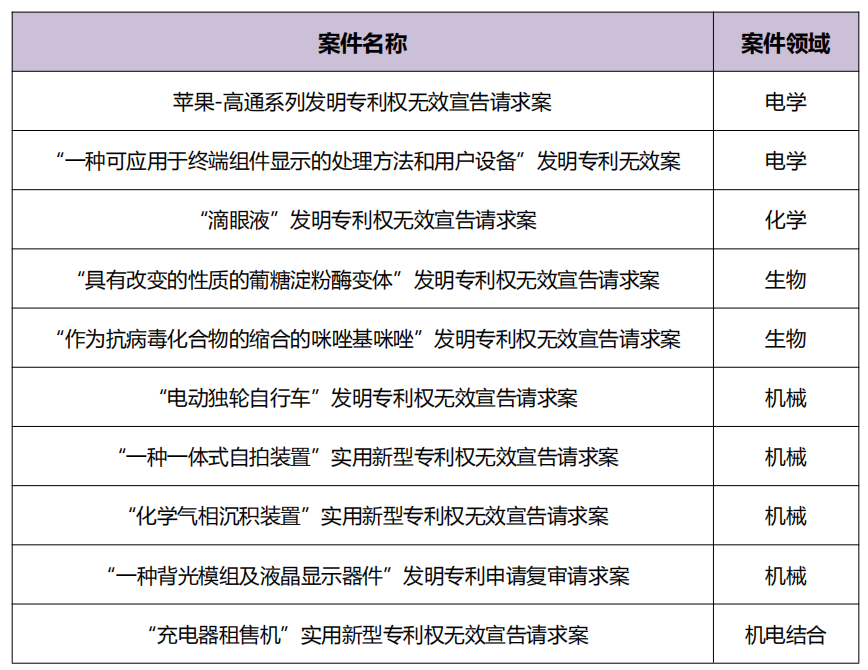 | 案件名称 | 案件领域 |
|---|---|
| 苹果-高通系列发明专利权无效宣告请求案 | 电学 |
| “一种可应用于终端组件显示的处理方法和用户设备”发明专利无效案 | 电学 |
| “滴眼液”发明专利权无效宣告请求案 | 化学 |
| “具有改变的性质的葡糖淀粉酶变体”发明专利权无效宣告请求案 | 生物 |
| “作为抗病毒化合物的缩合的咪唑基咪唑”发明专利权无效宣告请求案 | 生物 |
| “电动独轮自行车”发明专利权无效宣告请求案 | 机械 |
| “一种一体式自拍装置”实用新型专利权无效宣告请求案 | 机械 |
| “化学气相沉积装置”实用新型专利权无效宣告请求案 | 机械 |
| “一种背光模组及液晶显示器件”发明专利申请复审请求案 | 机械 |
| “充电器租售机”实用新型专利权无效宣告请求案 | 机电结合 |